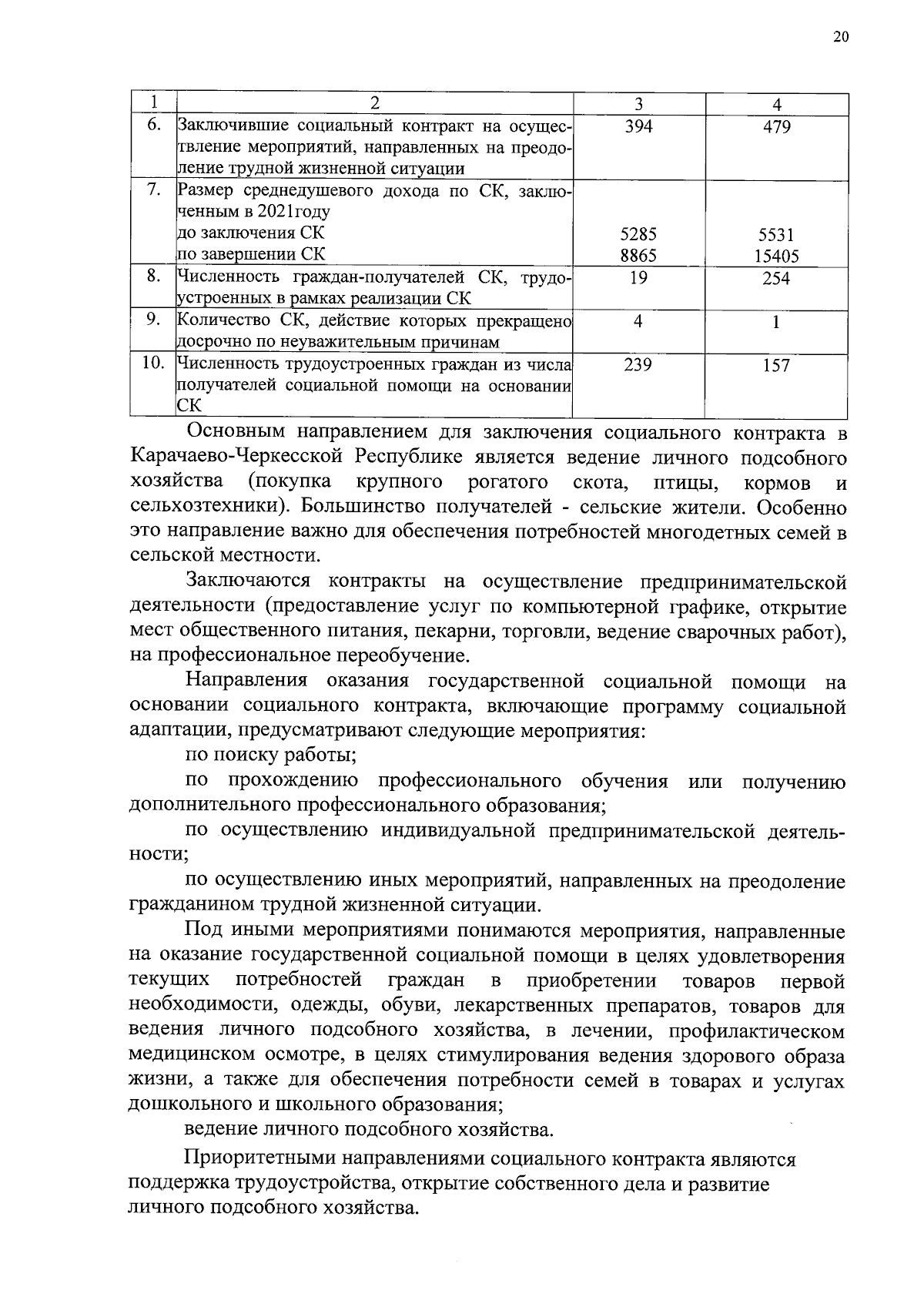 20

| 1 | 2 | 3 | 4 |
|---|---|---|---|
| 6. | Заключившие социальный контракт на осуществление мероприятий, направленных на преодоление трудной жизненной ситуации | 394 | 479 |
| 7. | Размер среднедушевого дохода по СК, заключенным в 2021году до заключения СК по завершении СК | 5285 8865 | 5531 15405 |
| 8. | Численность граждан-получателей СК, трудоустроенных в рамках реализации СК | 19 | 254 |
| 9. | Количество СК, действие которых прекращено досрочно по неуважительным причинам | 4 | 1 |
| 10. | Численность трудоустроенных граждан из числа получателей социальной помощи на основании СК | 239 | 157 |

Основным направлением для заключения социального контракта в Карачаево-Черкесской Республике является ведение личного подсобного хозяйства (покупка крупного рогатого скота, птицы, кормов и сельхозтехники). Большинство получателей - сельские жители. Особенно это направление важно для обеспечения потребностей многодетных семей в сельской местности.

Заключаются контракты на осуществление предпринимательской деятельности (предоставление услуг по компьютерной графике, открытие мест общественного питания, пекарни, торговли, ведение сварочных работ), на профессиональное переобучение.

Направления оказания государственной социальной помощи на основании социального контракта, включающие программу социальной адаптации, предусматривают следующие мероприятия:

по поиску работы;

по прохождению профессионального обучения или получению дополнительного профессионального образования;

по осуществлению индивидуальной предпринимательской деятельности;

по осуществлению иных мероприятий, направленных на преодоление гражданином трудной жизненной ситуации.

Под иными мероприятиями понимаются мероприятия, направленные на оказание государственной социальной помощи в целях удовлетворения текущих потребностей граждан в приобретении товаров первой необходимости, одежды, обуви, лекарственных препаратов, товаров для ведения личного подсобного хозяйства, в лечении, профилактическом медицинском осмотре, в целях стимулирования ведения здорового образа жизни, а также для обеспечения потребности семей в товарах и услугах дошкольного и школьного образования;

ведение личного подсобного хозяйства.

Приоритетными направлениями социального контракта являются поддержка трудоустройства, открытие собственного дела и развитие личного подсобного хозяйства.